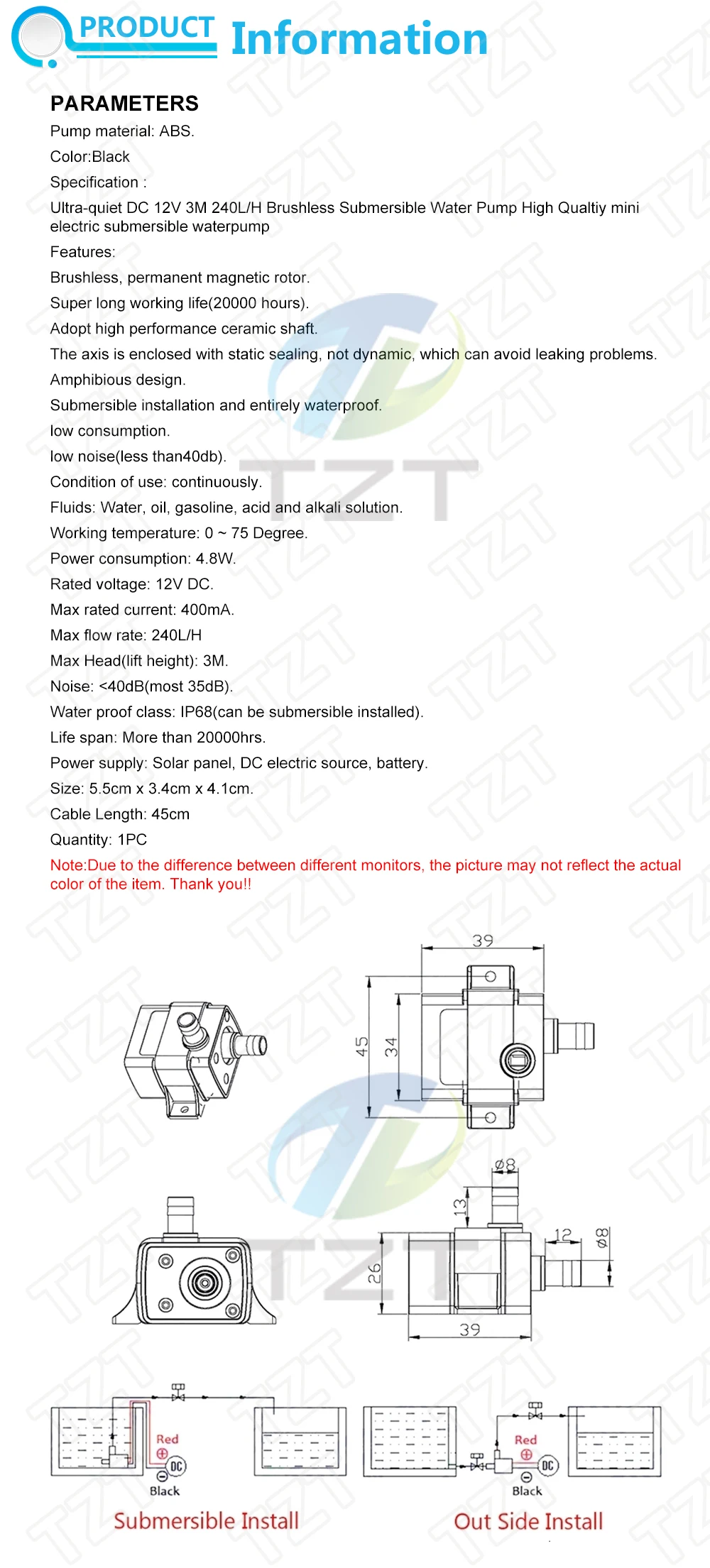 PRODUCT Information

PARAMETERS

Pump material: ABS.

Color:Black

Specification :

Ultra-quiet DC 12V 3M 240L/H Brushless Submersible Water Pump High Qualtiy mini electric submersible waterpump

Features:

Brushless, permanent magnetic rotor.

Super long working life(20000 hours).

Adopt high performance ceramic shaft.

The axis is enclosed with static sealing, not dynamic, which can avoid leaking problems.

Amphibious design.

Submersible installation and entirely waterproof.

low consumption.

low noise(less than40db).

Condition of use: continuously.

Fluids: Water, oil, gasoline, acid and alkali solution.

Working temperature: 0 ~ 75 Degree.

Power consumption: 4.8W.

Rated voltage: 12V DC.

Max rated current: 400mA.

Max flow rate: 240L/H

Max Head(lift height): 3M.

Noise: <40dB(most 35dB).

Water proof class: IP68(can be submersible installed).

Life span: More than 20000hrs.

Power supply: Solar panel, DC electric source, battery.

Size: 5.5cm x 3.4cm x 4.1cm.

Cable Length: 45cm

Quantity: 1PC

Note:Due to the difference between different monitors, the picture may not reflect the actual color of the item. Thank you!!

39
45
34
ø8
13
12
ø8
26
39

Red
DC
Black
Submersible Install

Red
DC
Black
Out Side Install

TZT